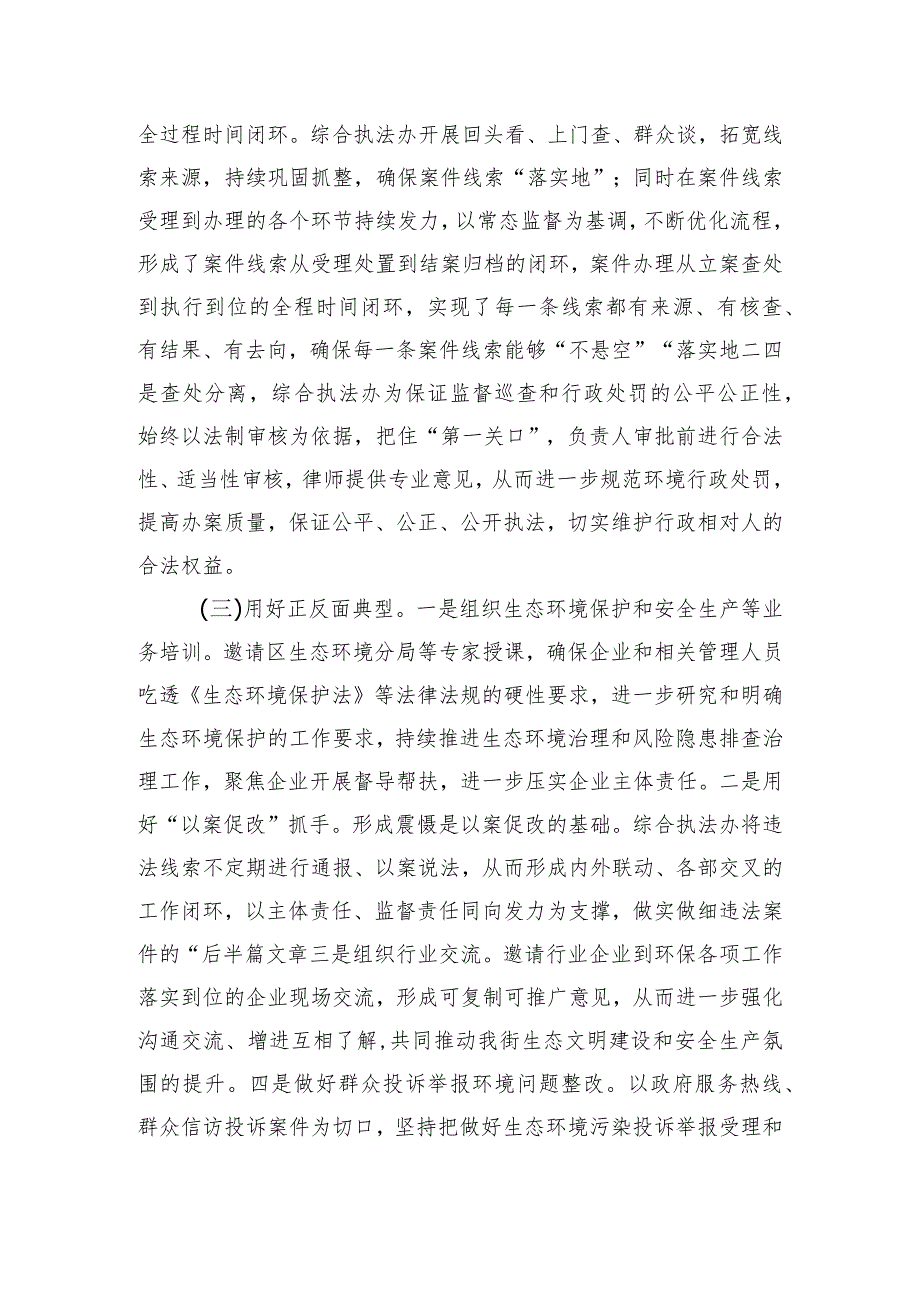 全过程时间闭环。综合执法办开展回头看、上门查、群众谈，拓宽线索来源，持续巩固抓整，确保案件线索“落实地”；同时在案件线索受理到办理的各个环节持续发力，以常态监督为基调，不断优化流程，形成了案件线索从受理处置到结案归档的闭环，案件办理从立案查处到执行到位的全程时间闭环，实现了每一条线索都有来源、有核查、有结果、有去向，确保每一条案件线索能够“不悬空”“落实地二四是查处分离，综合执法办为保证监督巡查和行政处罚的公平公正性，始终以法制审核为依据，把住“第一关口”，负责人审批前进行合法性、适当性审核，律师提供专业意见，从而进一步规范环境行政处罚，提高办案质量，保证公平、公正、公开执法，切实维护行政相对人的合法权益。

(三)用好正反面典型。一是组织生态环境保护和安全生产等业务培训。邀请区生态环境分局等专家授课，确保企业和相关管理人员吃透《生态环境保护法》等法律法规的硬性要求，进一步研究和明确生态环境保护的工作要求，持续推进生态环境治理和风险隐患排查治理工作，聚焦企业开展督导帮扶，进一步压实企业主体责任。二是用好“以案促改”抓手。形成震慑是以案促改的基础。综合执法办将违法线索不定期进行通报、以案说法，从而形成内外联动、各部交叉的工作闭环，以主体责任、监督责任同向发力为支撑，做实做细违法案件的“后半篇文章三是组织行业交流。邀请行业企业到环保各项工作落实到位的企业现场交流，形成可复制可推广意见，从而进一步强化沟通交流、增进互相了解,共同推动我街生态文明建设和安全生产氛围的提升。四是做好群众投诉举报环境问题整改。以政府服务热线、群众信访投诉案件为切口，坚持把做好生态环境污染投诉举报受理和